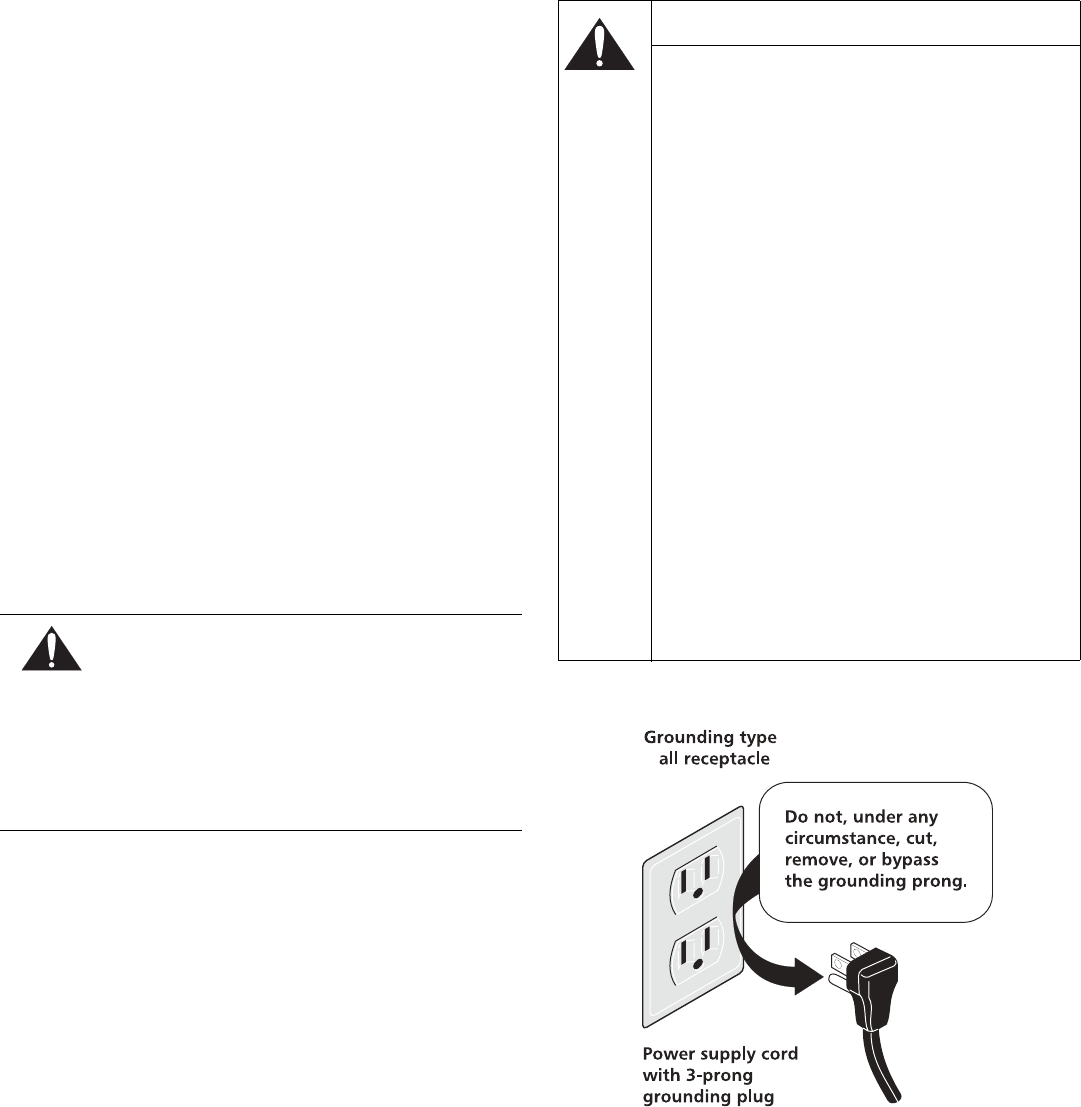 Grounding type
all receptacle

Do not, under any circumstance, cut, remove, or bypass the grounding prong.

Power supply cord with 3-prong grounding plug